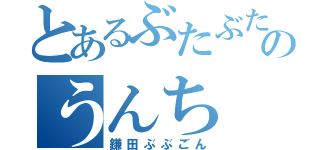 とあるぶたぶたの
うんち
鎌田ぶぶごん